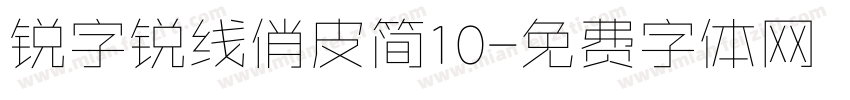 锐字锐线俏皮简10-免费字体网